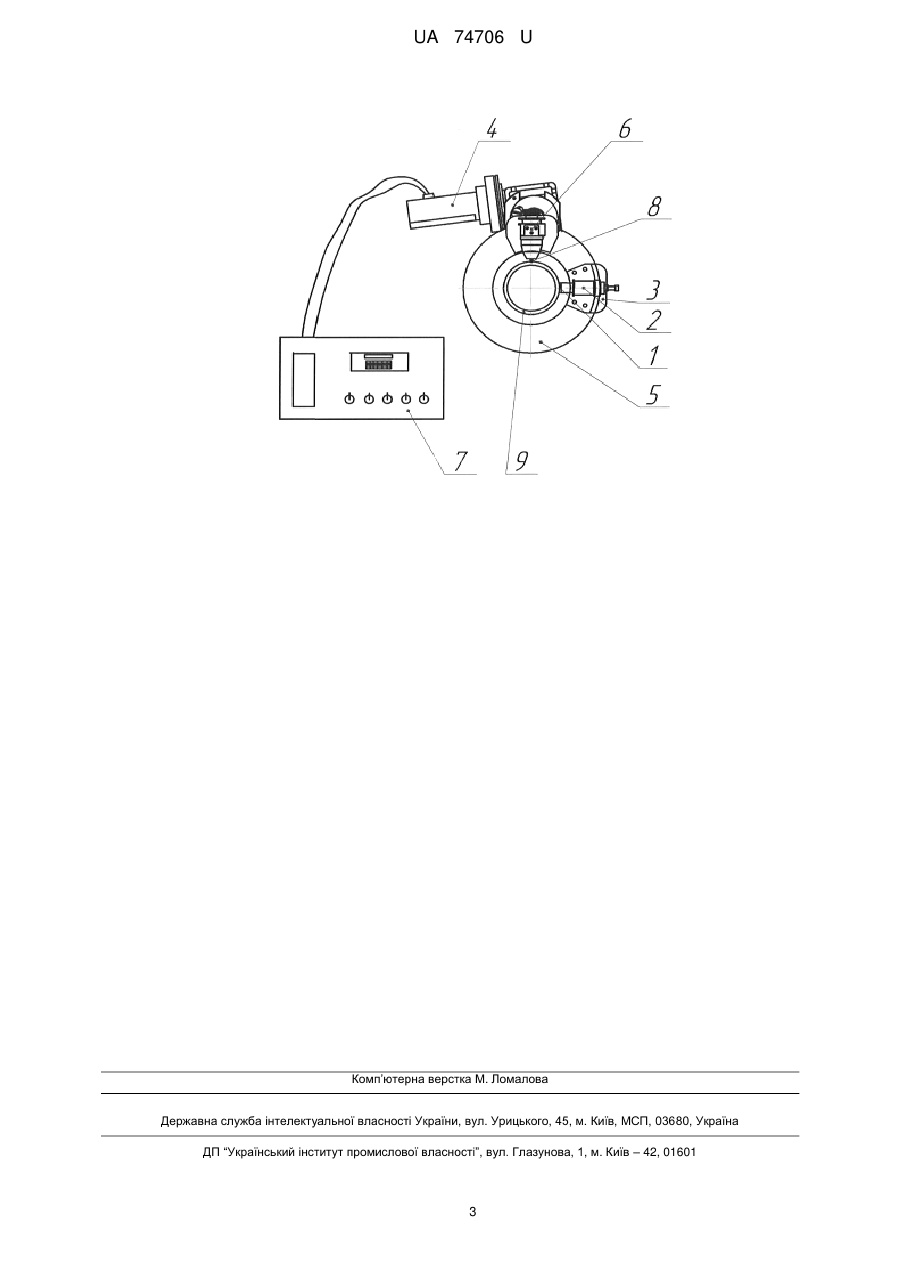 UA 74706 U

4
6
8
3
2
1
5
7
9

Комп'ютерна верстка М. Ломалова

Державна служба інтелектуальної власності України, вул. Урицького, 45, м. Київ, МСП, 03680, Україна

ДП "Український інститут промислової власності", вул. Глазунова, 1, м. Київ – 42, 01601

3